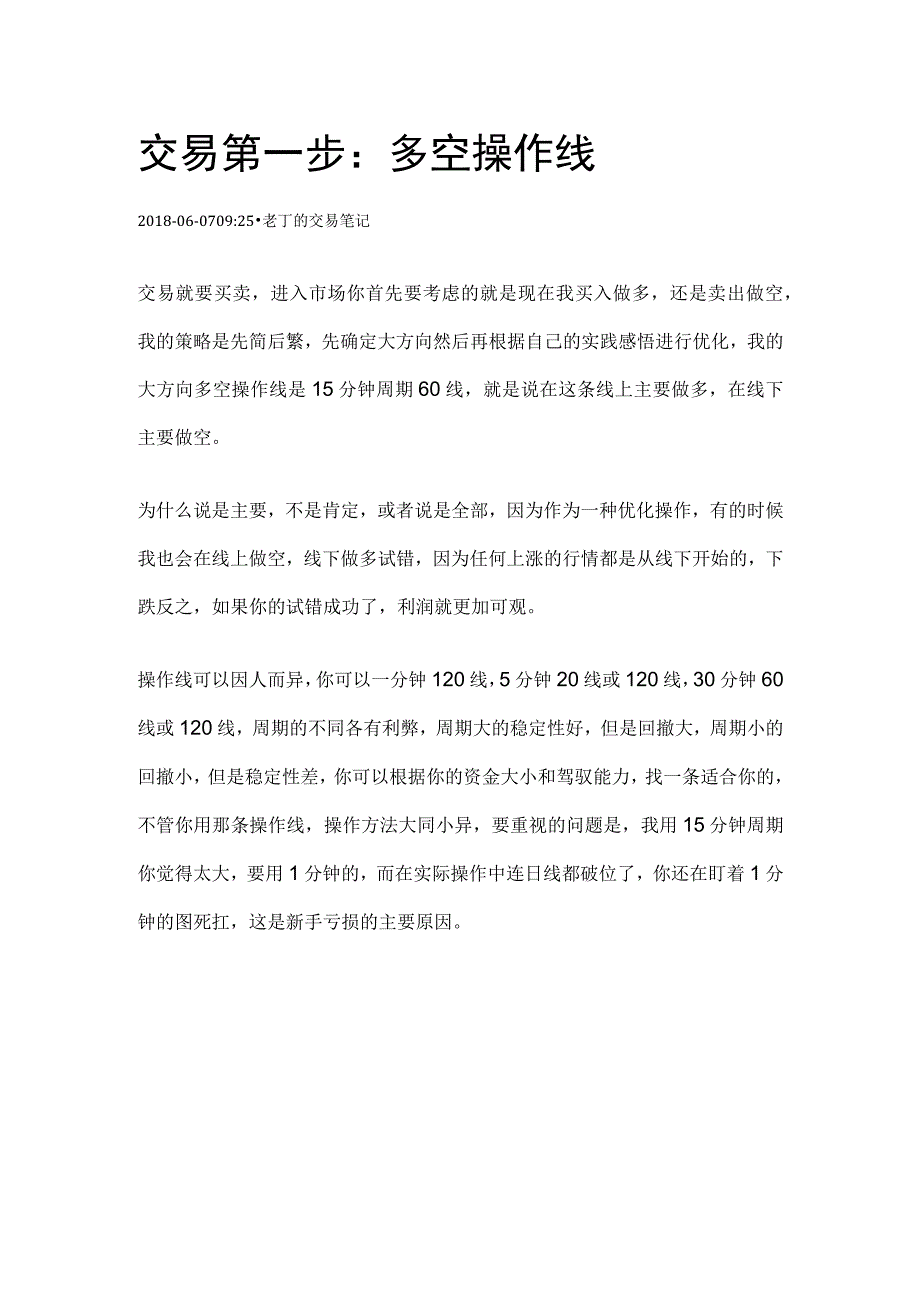 交易第一步：多空操作线

2018-06-0709:25•老丁的交易笔记

交易就要买卖，进入市场你首先要考虑的就是现在我买入做多，还是卖出做空，我的策略是先简后繁，先确定大方向然后再根据自己的实践感悟进行优化，我的大方向多空操作线是15分钟周期60线，就是说在这条线上主要做多，在线下主要做空。

为什么说是主要，不是肯定，或者说是全部，因为作为一种优化操作，有的时候我也会在线上做空，线下做多试错，因为任何上涨的行情都是从线下开始的，下跌反之，如果你的试错成功了，利润就更加可观。

操作线可以因人而异，你可以一分钟120线，5分钟20线或120线，30分钟60线或120线，周期的不同各有利弊，周期大的稳定性好，但是回撤大，周期小的回撤小，但是稳定性差，你可以根据你的资金大小和驾驭能力，找一条适合你的，不管你用那条操作线，操作方法大同小异，要重视的问题是，我用15分钟周期你觉得太大，要用1分钟的，而在实际操作中连日线都破位了，你还在盯着1分钟的图死扛，这是新手亏损的主要原因。